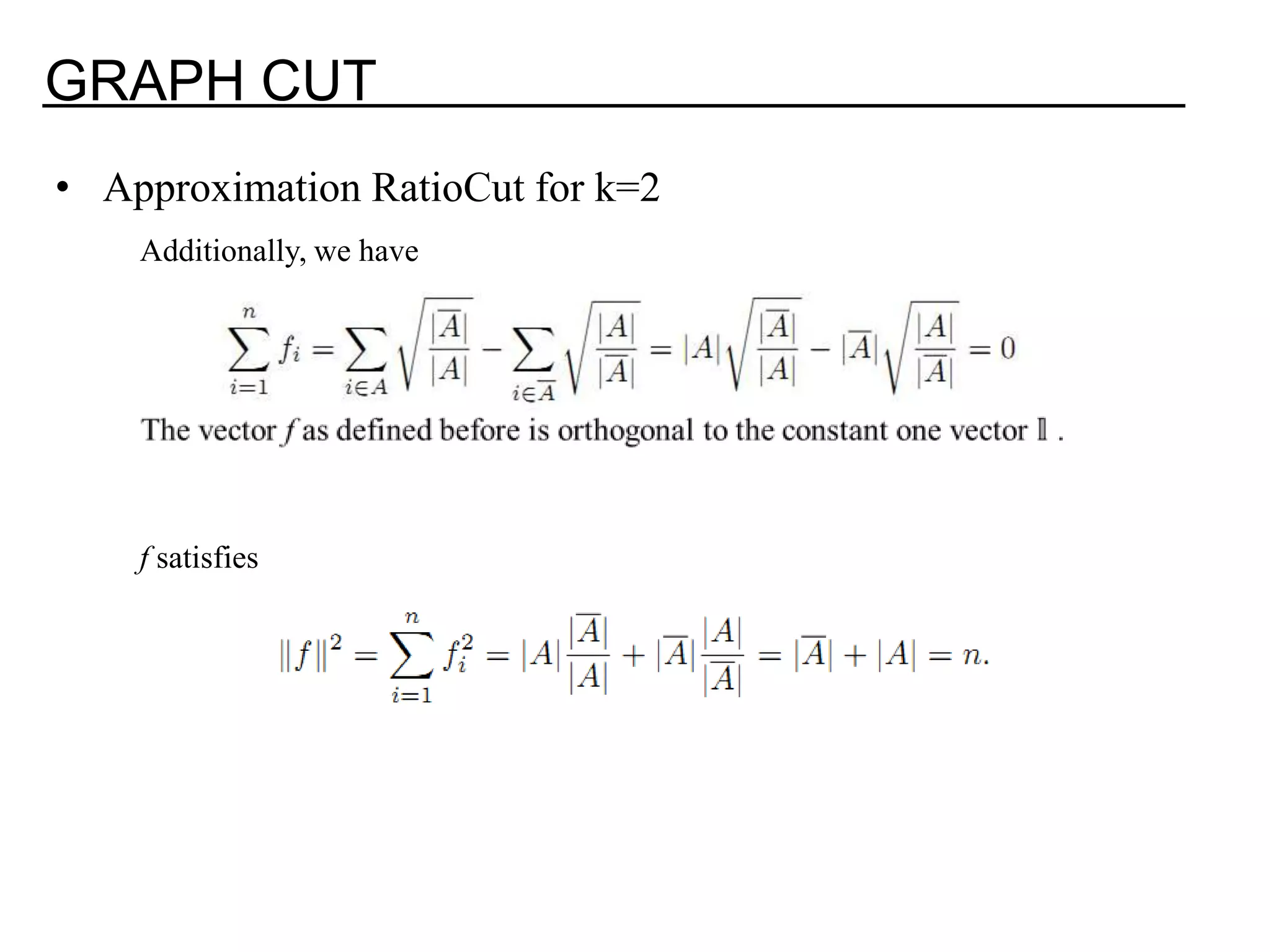 GRAPH CUT

• Approximation RatioCut for k=2

Additionally, we have

$\sum_{i=1}^{n} f_i = \sum_{i \in A} \sqrt{\frac{|\overline{A}|}{|A|}} - \sum_{i \in \overline{A}} \sqrt{\frac{|A|}{|\overline{A}|}} = |A|\sqrt{\frac{|\overline{A}|}{|A|}} - |\overline{A}|\sqrt{\frac{|A|}{|\overline{A}|}} = 0$

The vector $f$ as defined before is orthogonal to the constant one vector $\mathbb{1}$ .

$f$ satisfies

$\|f\|^2 = \sum_{i=1}^{n} f_i^2 = |A|\frac{|\overline{A}|}{|A|} + |\overline{A}|\frac{|A|}{|\overline{A}|} = |\overline{A}| + |A| = n.$